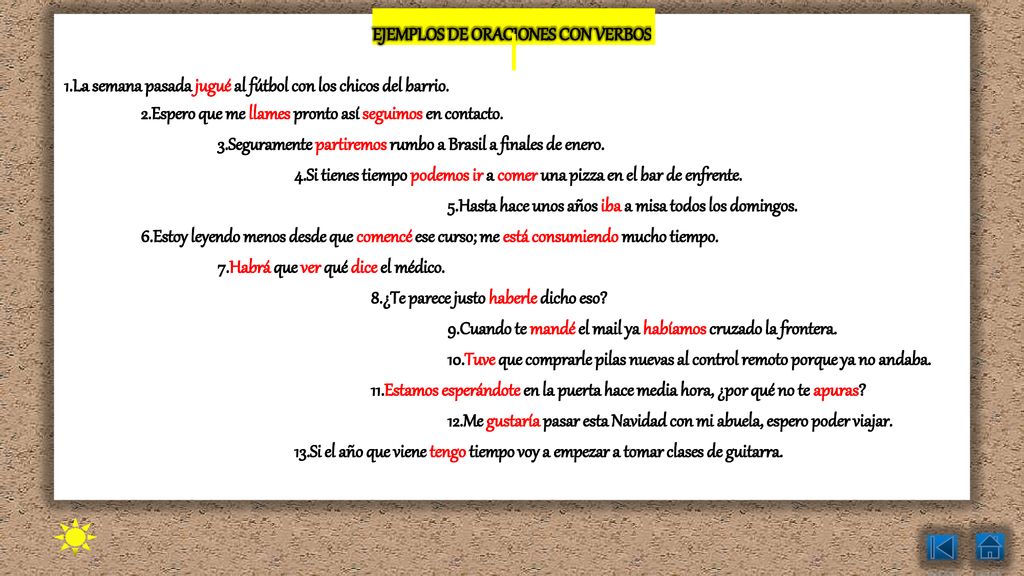 EJEMPLOS DE ORACIONES CON VERBOS

1.La semana pasada jugué al fútbol con los chicos del barrio.

2.Espero que me llames pronto así seguimos en contacto.

3.Seguramente partiremos rumbo a Brasil a finales de enero.

4.Si tienes tiempo podemos ir a comer una pizza en el bar de enfrente.

5.Hasta hace unos años iba a misa todos los domingos.

6.Estoy leyendo menos desde que comencé ese curso; me está consumiendo mucho tiempo.

7.Habrá que ver qué dice el médico.

8.¿Te parece justo haberle dicho eso?

9.Cuando te mandé el mail ya habíamos cruzado la frontera.

10.Tuve que comprarle pilas nuevas al control remoto porque ya no andaba.

11.Estamos esperándote en la puerta hace media hora, ¿por qué no te apuras?

12.Me gustaría pasar esta Navidad con mi abuela, espero poder viajar.

13.Si el año que viene tengo tiempo voy a empezar a tomar clases de guitarra.